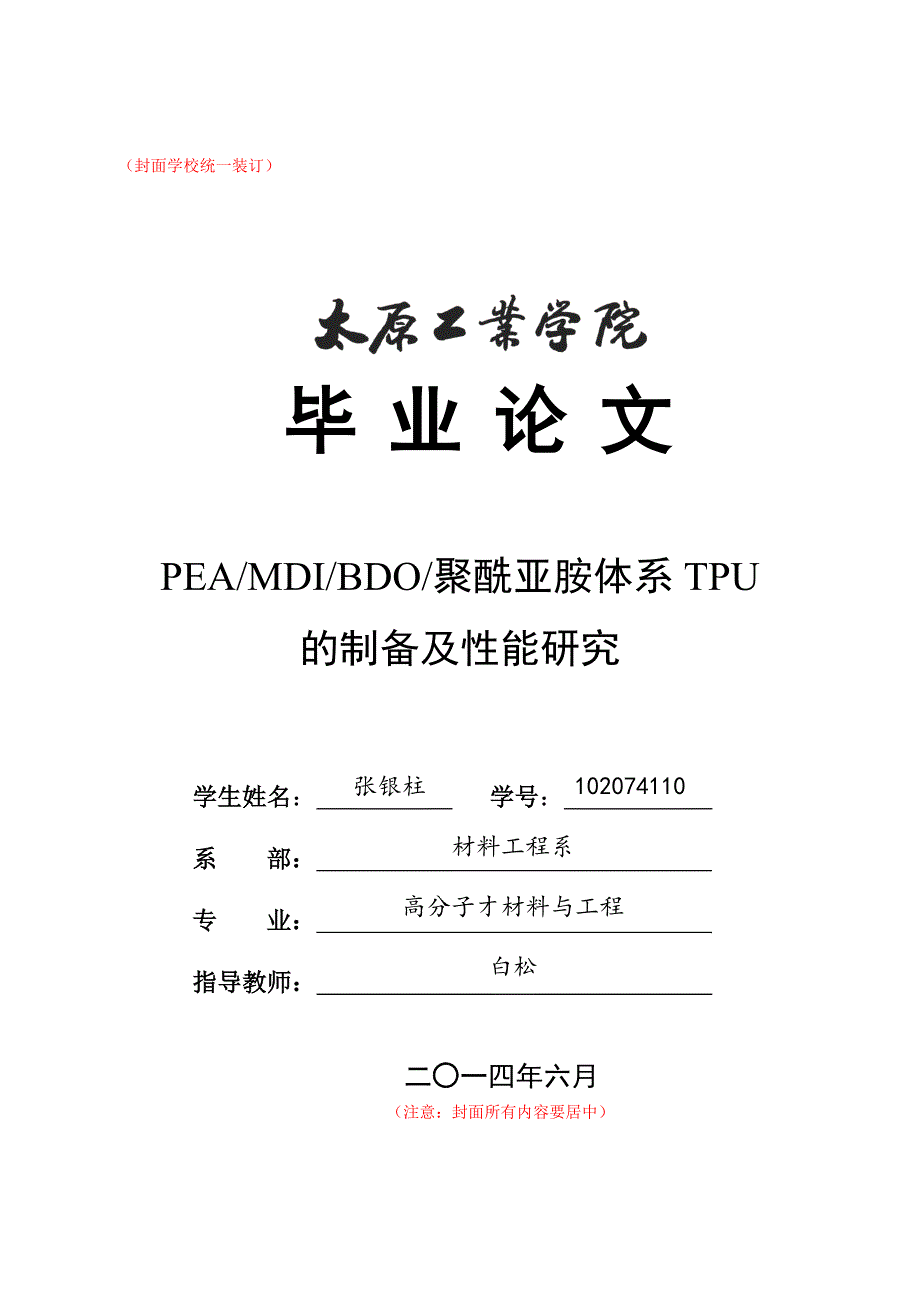 （封面学校统一装订）

太原工業学院

毕 业 论 文

PEA/MDI/BDO/聚酰亚胺体系 TPU 的制备及性能研究

学生姓名：张银柱 学号：102074110

系 部：材料工程系

专 业：高分子才材料与工程

指导教师：白松

二〇一四年六月

（注意：封面所有内容要居中）